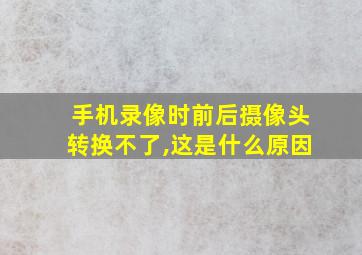 手机录像时前后摄像头转换不了,这是什么原因